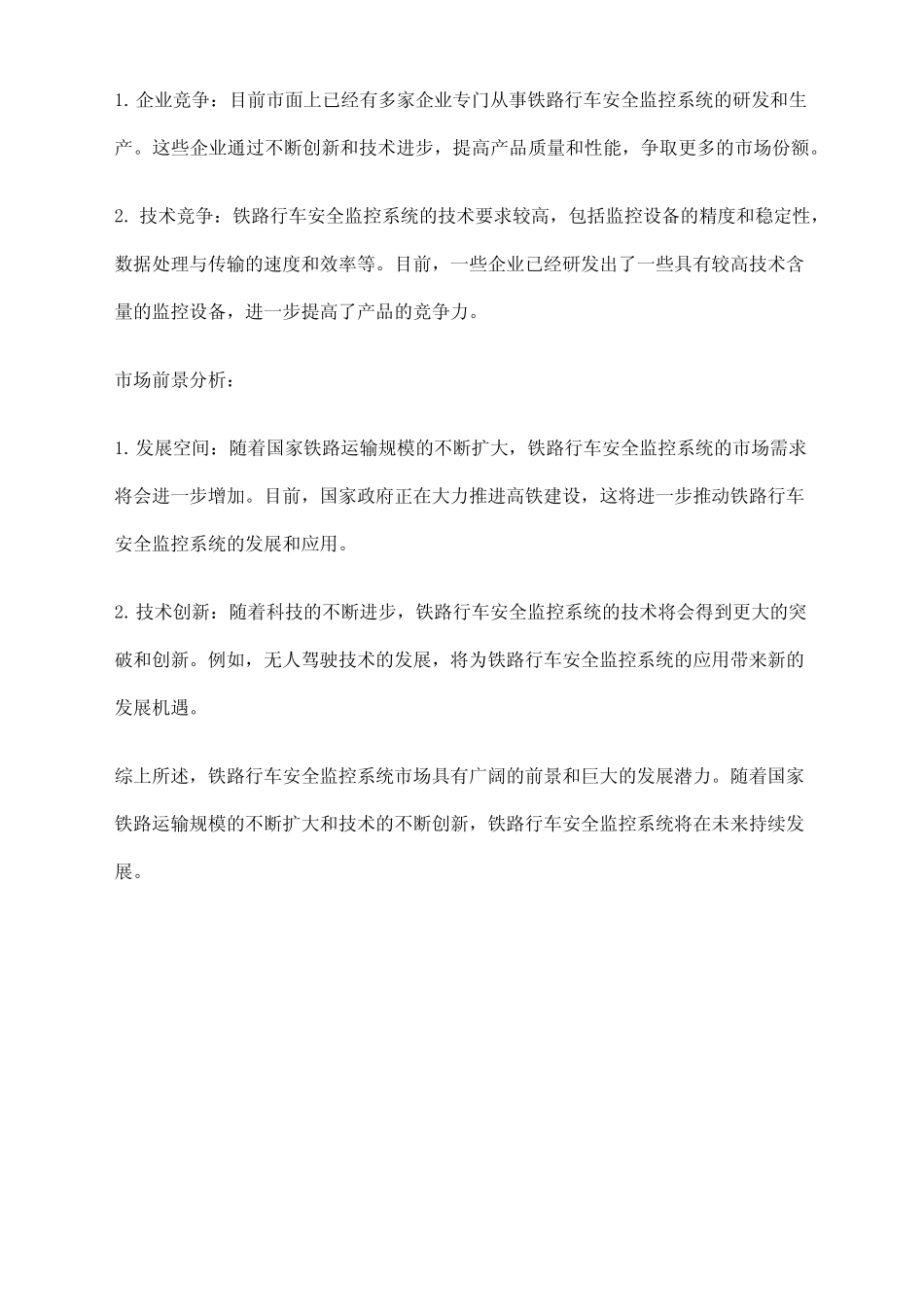 1. 企业竞争：目前市面上已经有多家企业专门从事铁路行车安全监控系统的研发和生产。这些企业通过不断创新和技术进步，提高产品质量和性能，争取更多的市场份额。

2. 技术竞争：铁路行车安全监控系统的技术要求较高，包括监控设备的精度和稳定性，数据处理与传输的速度和效率等。目前，一些企业已经研发出了一些具有较高技术含量的监控设备，进一步提高了产品的竞争力。

市场前景分析：

1. 发展空间：随着国家铁路运输规模的不断扩大，铁路行车安全监控系统的市场需求将会进一步增加。目前，国家政府正在大力推进高铁建设，这将进一步推动铁路行车安全监控系统的发展和应用。

2. 技术创新：随着科技的不断进步，铁路行车安全监控系统的技术将会得到更大的突破和创新。例如，无人驾驶技术的发展，将为铁路行车安全监控系统的应用带来新的发展机遇。

综上所述，铁路行车安全监控系统市场具有广阔的前景和巨大的发展潜力。随着国家铁路运输规模的不断扩大和技术的不断创新，铁路行车安全监控系统将在未来持续发展。